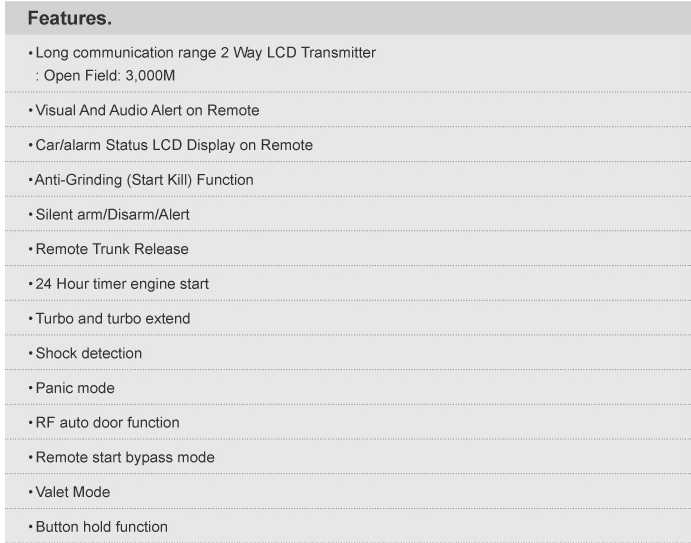 Features.

• Long communication range 2 Way LCD Transmitter
: Open Field: 3,000M

• Visual And Audio Alert on Remote

• Car/alarm Status LCD Display on Remote

• Anti-Grinding (Start Kill) Function

• Silent arm/Disarm/Alert

• Remote Trunk Release

• 24 Hour timer engine start

• Turbo and turbo extend

• Shock detection

• Panic mode

• RF auto door function

• Remote start bypass mode

• Valet Mode

• Button hold function